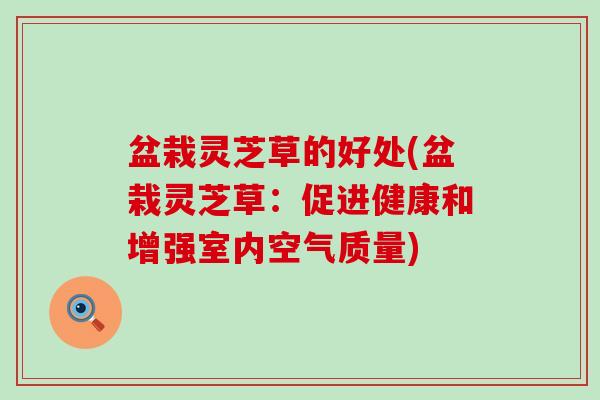 盆栽灵芝草的好处(盆栽灵芝草：促进健康和增强室内空气质量)